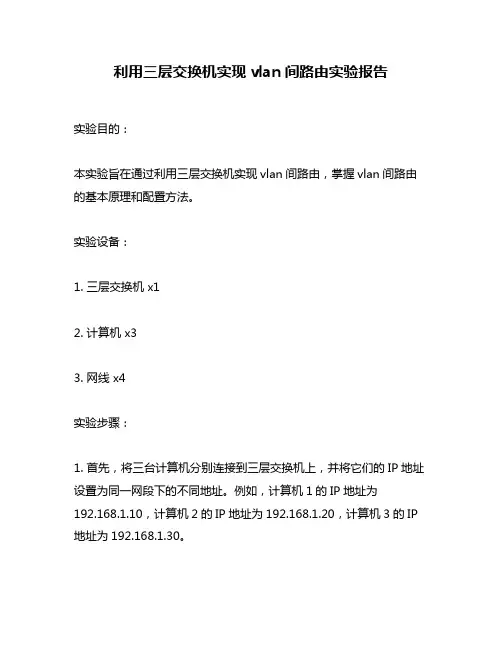 利用三层交换机实现 vlan 间路由实验报告

实验目的：

本实验旨在通过利用三层交换机实现 vlan 间路由，掌握 vlan 间路由的基本原理和配置方法。

实验设备：

1. 三层交换机 x1

2. 计算机 x3

3. 网线 x4

实验步骤：

1. 首先，将三台计算机分别连接到三层交换机上，并将它们的 IP 地址设置为同一网段下的不同地址。例如，计算机 1 的 IP 地址为 192.168.1.10，计算机 2 的 IP 地址为 192.168.1.20，计算机 3 的 IP 地址为 192.168.1.30。